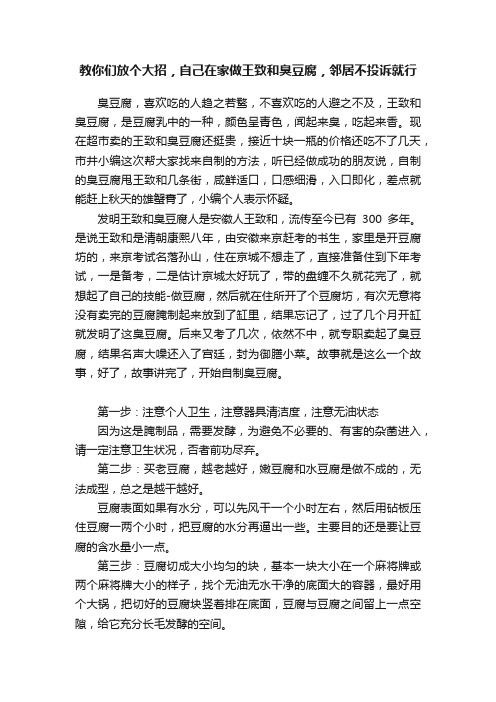 教你们放个大招，自己在家做王致和臭豆腐，邻居不投诉就行

臭豆腐，喜欢吃的人趋之若鹜，不喜欢吃的人避之不及，王致和臭豆腐，是豆腐乳中的一种，颜色呈青色，闻起来臭，吃起来香。现在超市卖的王致和臭豆腐还挺贵，接近十块一瓶的价格还吃不了几天，市井小编这次帮大家找来自制的方法，听已经做成功的朋友说，自制的臭豆腐甩王致和几条街，咸鲜适口，口感细滑，入口即化，差点就能赶上秋天的雄蟹膏了，小编个人表示怀疑。

发明王致和臭豆腐人是安徽人王致和，流传至今已有 300 多年。是说王致和是清朝康熙八年，由安徽来京赶考的书生，家里是开豆腐坊的，来京考试名落孙山，住在京城不想走了，直接准备住到下年考试，一是备考，二是估计京城太好玩了，带的盘缠不久就花完了，就想起了自己的技能-做豆腐，然后就在住所开了个豆腐坊，有次无意将没有卖完的豆腐腌制起来放到了缸里，结果忘记了，过了几个月开缸就发明了这臭豆腐。后来又考了几次，依然不中，就专职卖起了臭豆腐，结果名声大噪还入了宫廷，封为御膳小菜。故事就是这么一个故事，好了，故事讲完了，开始自制臭豆腐。

第一步：注意个人卫生，注意器具清洁度，注意无油状态

因为这是腌制品，需要发酵，为避免不必要的、有害的杂菌进入，请一定注意卫生状况，否者前功尽弃。

第二步：买老豆腐，越老越好，嫩豆腐和水豆腐是做不成的，无法成型，总之是越干越好。

豆腐表面如果有水分，可以先风干一个小时左右，然后用砧板压住豆腐一两个小时，把豆腐的水分再逼出一些。主要目的还是要让豆腐的含水量小一点。

第三步：豆腐切成大小均匀的块，基本一块大小在一个麻将牌或两个麻将牌大小的样子，找个无油无水干净的底面大的容器，最好用个大锅，把切好的豆腐块竖着排在底面，豆腐与豆腐之间留上一点空隙，给它充分长毛发酵的空间。